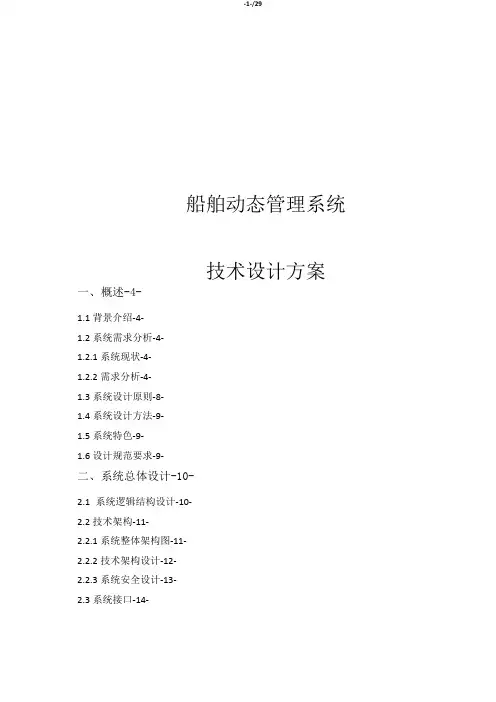 -1-/29

船舶动态管理系统

技术设计方案

一、概述-4-

1.1 背景介绍-4-

1.2 系统需求分析-4-

1.2.1 系统现状-4-

1.2.2 需求分析-4-

1.3 系统设计原则-8-

1.4 系统设计方法-9-

1.5 系统特色-9-

1.6 设计规范要求-9-

二、系统总体设计-10-

2.1 系统逻辑结构设计-10-

2.2 技术架构-11-

2.2.1 系统整体架构图-11-

2.2.2 技术架构设计-12-

2.2.3 系统安全设计-13-

2.3 系统接口-14-